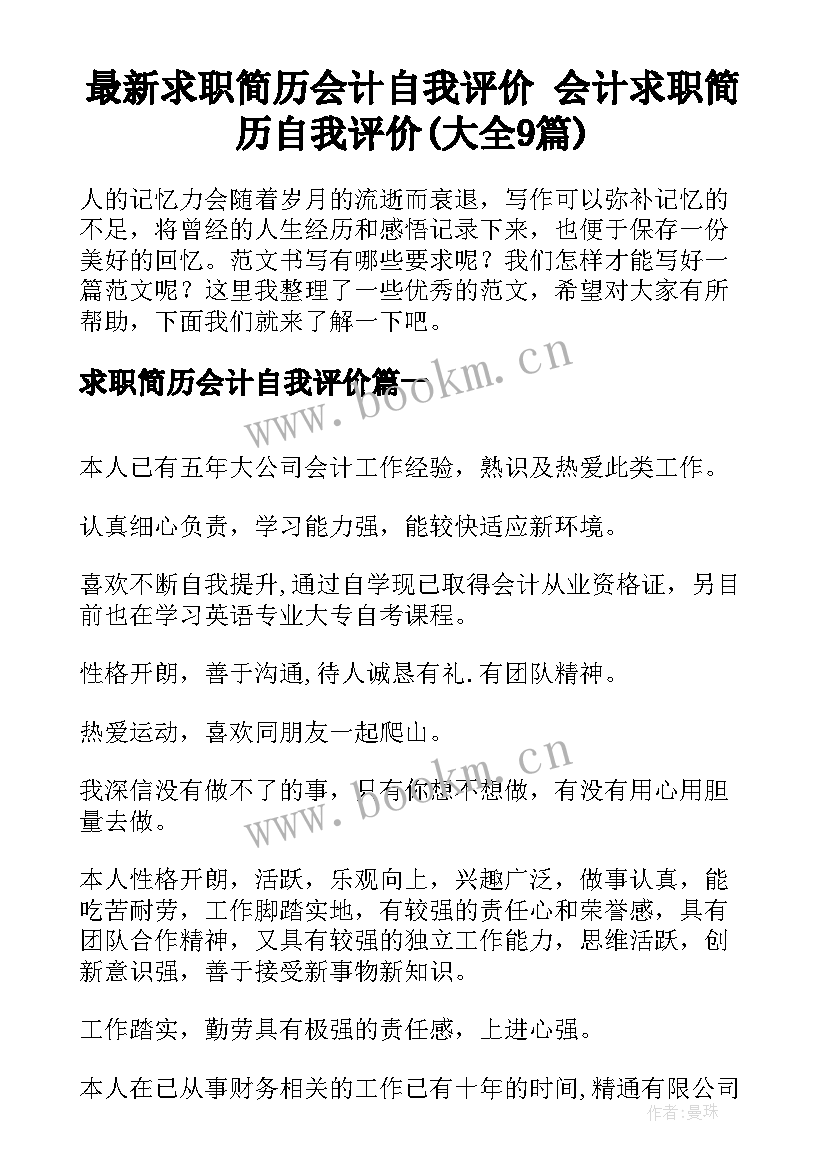 最新求职简历会计自我评价 会计求职简历自我评价(大全9篇)

人的记忆力会随着岁月的流逝而衰退，写作可以弥补记忆的不足，将曾经的人生经历和感悟记录下来，也便于保存一份美好的回忆。范文书写有哪些要求呢？我们怎样才能写好一篇范文呢？这里我整理了一些优秀的范文，希望对大家有所帮助，下面我们就来了解一下吧。

求职简历会计自我评价篇一

www.bookm.cn

本人已有五年大公司会计工作经验，熟识及热爱此类工作。

认真细心负责，学习能力强，能较快适应新环境。

喜欢不断自我提升,通过自学现已取得会计从业资格证，另目前也在学习英语专业大专自考课程。

性格开朗，善于沟通,待人诚恳有礼.有团队精神。

热爱运动，喜欢同朋友一起爬山。

www.bookm.cn

我深信没有做不了的事，只有你想不想做，有没有用心用胆量去做。

本人性格开朗，活跃，乐观向上，兴趣广泛，做事认真，能吃苦耐劳，工作脚踏实地，有较强的责任心和荣誉感，具有团队合作精神，又具有较强的独立工作能力，思维活跃，创新意识强，善于接受新事物新知识。

工作踏实，勤劳具有极强的责任感，上进心强。

本人在已从事财务相关的工作已有十年的时间,精通有限公司

作者:曼珠